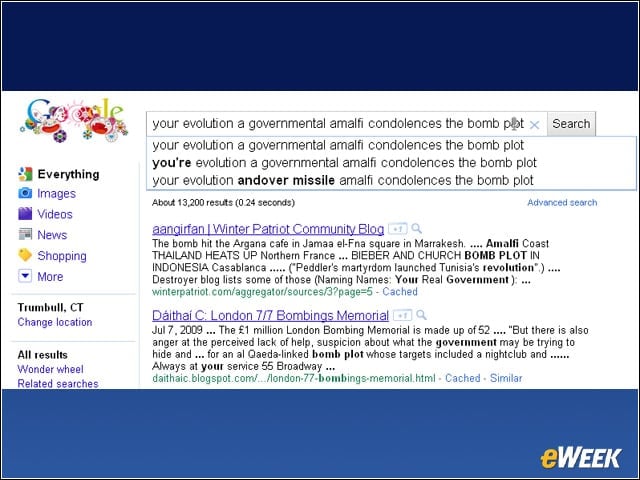 Google

your evolution a governmental amalfi condolences the bomb plot

Search

your evolution a governmental amalfi condolences the bomb plot
you're evolution a governmental amalfi condolences the bomb plot
your evolution andover missile amalfi condolences the bomb plot

Everything
Images
Videos
News
Shopping
More

Trumbull, CT
Change location

All results
Wonder wheel
Related searches

About 13,200 results (0.24 seconds)

Advanced search

aangirfan | Winter Patriot Community Blog +1
The bomb hit the Argana cafe in Jamaa el-Fna square in Marrakesh. .... Amalfi Coast THAILAND HEATS UP Northern France ... BIEBER AND CHURCH BOMB PLOT IN INDONESIA Casablanca ..... ("Peddler's martyrdom launched Tunisia's revolution".) .... Destroyer blog lists some of those (Naming Names: Your Real Government ): ...
winterpatriot.com/aggregator/sources/3?page=5 - Cached

Dáithaí C: London 7/7 Bombings Memorial +1
Jul 7, 2009 ... The £1 million London Bombing Memorial is made up of 52 .... "But there is also anger at the perceived lack of help, suspicion about what the government may be trying to hide and ... for an al Qaeda-linked bomb plot whose targets included a nightclub and ...... Always at your service 55 Broadway ...
daithaic.blogspot.com/.../london-77-bombings-memorial.html - Cached - Similar

eWEEK